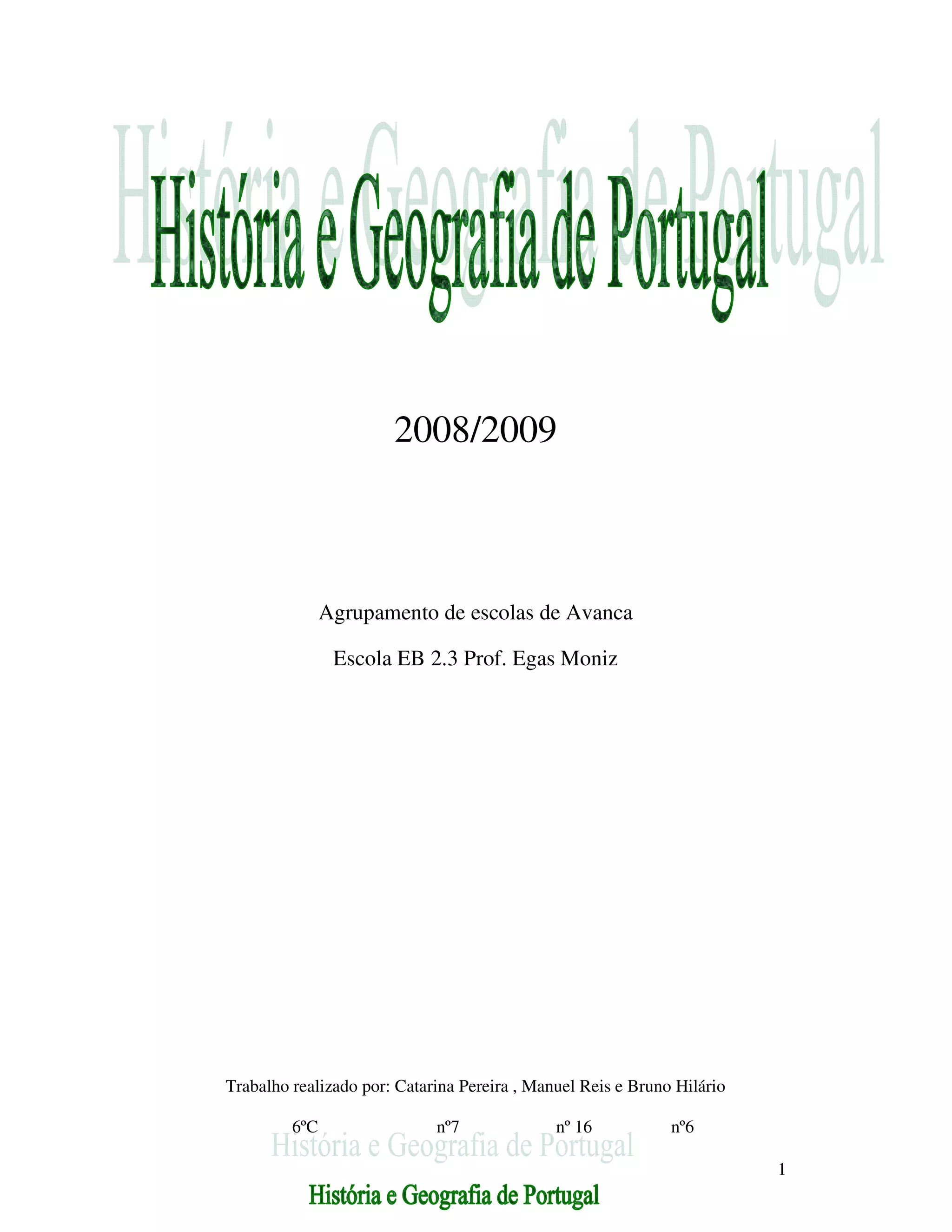 História e Geografia de Portugal

História e Geografia de Portugal

2008/2009

Agrupamento de escolas de Avanca

Escola EB 2.3 Prof. Egas Moniz

Trabalho realizado por: Catarina Pereira , Manuel Reis e Bruno Hilário

6ºC nº7 nº 16 nº6

História e Geografia de Portugal

1

História e Geografia de Portugal